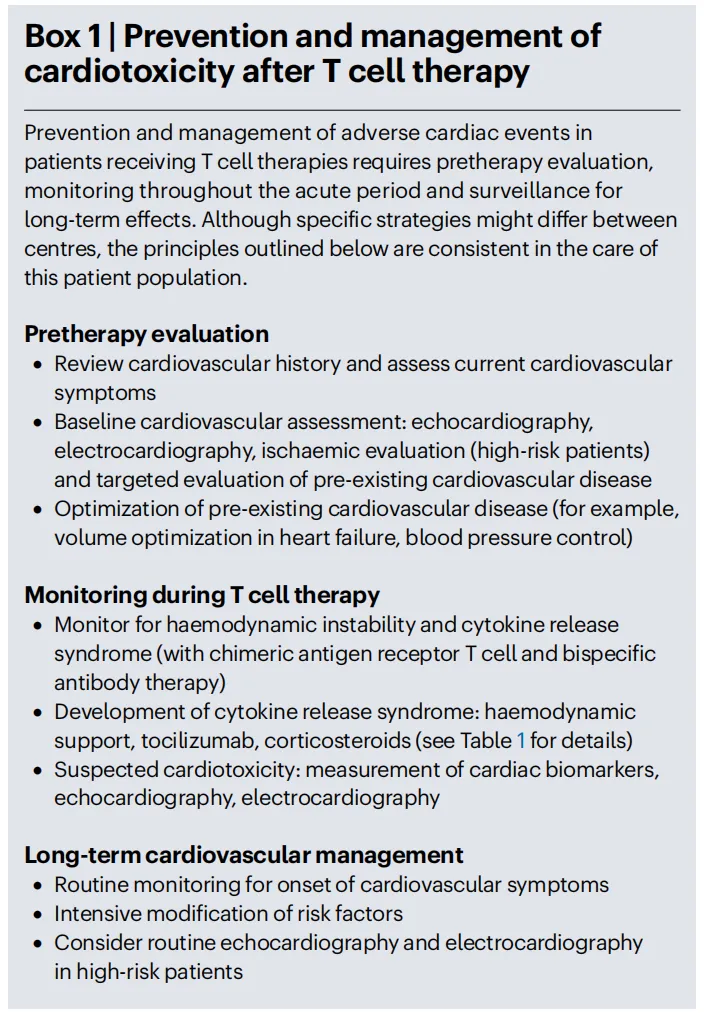 Box 1 | Prevention and management of cardiotoxicity after T cell therapy

Prevention and management of adverse cardiac events in patients receiving T cell therapies requires pretherapy evaluation, monitoring throughout the acute period and surveillance for long-term effects. Although specific strategies might differ between centres, the principles outlined below are consistent in the care of this patient population.

Pretherapy evaluation
• Review cardiovascular history and assess current cardiovascular symptoms
• Baseline cardiovascular assessment: echocardiography, electrocardiography, ischaemic evaluation (high-risk patients) and targeted evaluation of pre-existing cardiovascular disease
• Optimization of pre-existing cardiovascular disease (for example, volume optimization in heart failure, blood pressure control)

Monitoring during T cell therapy
• Monitor for haemodynamic instability and cytokine release syndrome (with chimeric antigen receptor T cell and bispecific antibody therapy)
• Development of cytokine release syndrome: haemodynamic support, tocilizumab, corticosteroids (see Table 1 for details)
• Suspected cardiotoxicity: measurement of cardiac biomarkers, echocardiography, electrocardiography

Long-term cardiovascular management
• Routine monitoring for onset of cardiovascular symptoms
• Intensive modification of risk factors
• Consider routine echocardiography and electrocardiography in high-risk patients